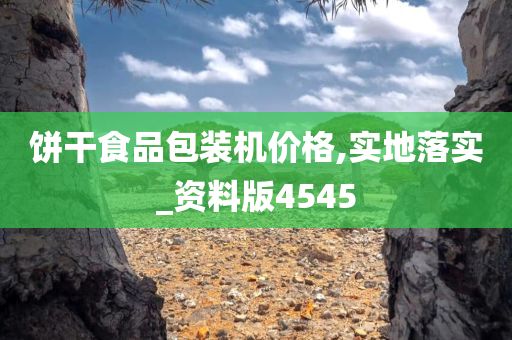 饼干食品包装机价格,实地落实_资料版4545